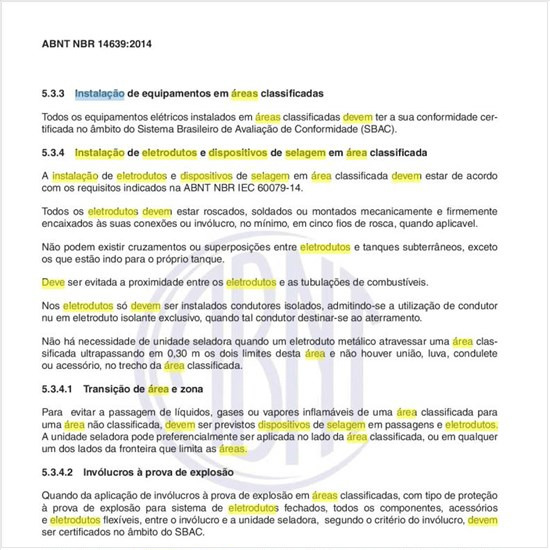 ABNT NBR 14639:2014

5.3.3 Instalação de equipamentos em áreas classificadas

Todos os equipamentos elétricos instalados em áreas classificadas devem ter a sua conformidade certificada no âmbito do Sistema Brasileiro de Avaliação de Conformidade (SBAC).

5.3.4 Instalação de eletrodutos e dispositivos de selagem em área classificada

A instalação de eletrodutos e dispositivos de selagem em área classificada devem estar de acordo com os requisitos indicados na ABNT NBR IEC 60079-14.

Todos os eletrodutos devem estar roscados, soldados ou montados mecanicamente e firmemente encaixados às suas conexões ou invólucro, no mínimo, em cinco fios de rosca, quando aplicavel.

Não podem existir cruzamentos ou superposições entre eletrodutos e tanques subterrâneos, exceto os que estão indo para o próprio tanque.

Deve ser evitada a proximidade entre os eletrodutos e as tubulações de combustíveis.

Nos eletrodutos só devem ser instalados condutores isolados, admitindo-se a utilização de condutor nu em eletroduto isolante exclusivo, quando tal condutor destinar-se ao aterramento.

Não há necessidade de unidade seladora quando um eletroduto metálico atravessar uma área classificada ultrapassando em 0,30 m os dois limites desta área e não houver união, luva, condulete ou acessório, no trecho da área classificada.

5.3.4.1 Transição de área e zona

Para evitar a passagem de líquidos, gases ou vapores inflamáveis de uma área classificada para uma área não classificada, devem ser previstos dispositivos de selagem em passagens e eletrodutos. A unidade seladora pode preferencialmente ser aplicada no lado da área classificada, ou em qualquer um dos lados da fronteira que limita as áreas.

5.3.4.2 Invólucros à prova de explosão

Quando da aplicação de invólucros à prova de explosão em áreas classificadas, com tipo de proteção à prova de explosão para sistema de eletrodutos fechados, todos os componentes, acessórios e eletrodutos flexíveis, entre o invólucro e a unidade seladora, segundo o critério do invólucro, devem ser certificados no âmbito do SBAC.